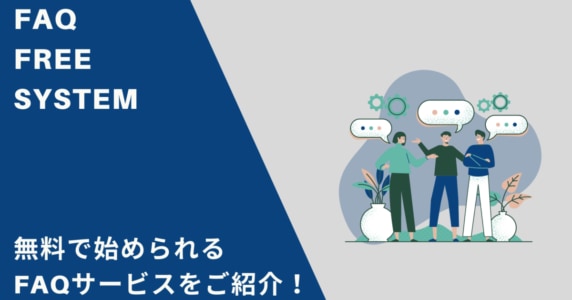 FAQ
FREE
SYSTEM

無料で始められる
FAQサービスをご紹介！